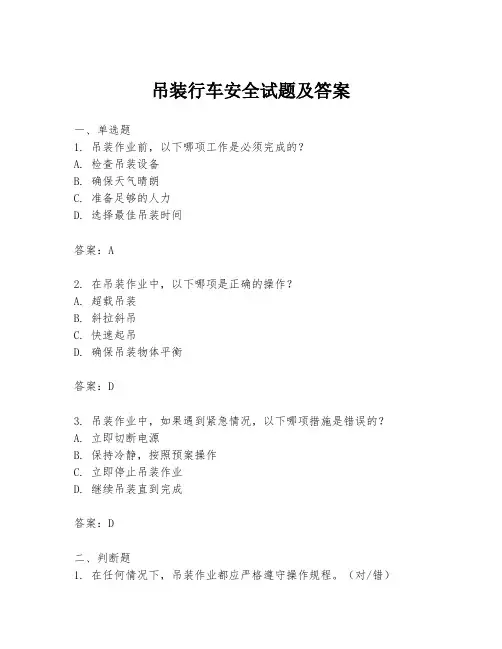 吊装行车安全试题及答案

一、单选题
1. 吊装作业前，以下哪项工作是必须完成的？
A. 检查吊装设备
B. 确保天气晴朗
C. 准备足够的人力
D. 选择最佳吊装时间

答案：A

2. 在吊装作业中，以下哪项是正确的操作？
A. 超载吊装
B. 斜拉斜吊
C. 快速起吊
D. 确保吊装物体平衡

答案：D

3. 吊装作业中，如果遇到紧急情况，以下哪项措施是错误的？
A. 立即切断电源
B. 保持冷静，按照预案操作
C. 立即停止吊装作业
D. 继续吊装直到完成

答案：D

二、判断题
1. 在任何情况下，吊装作业都应严格遵守操作规程。（对/错）